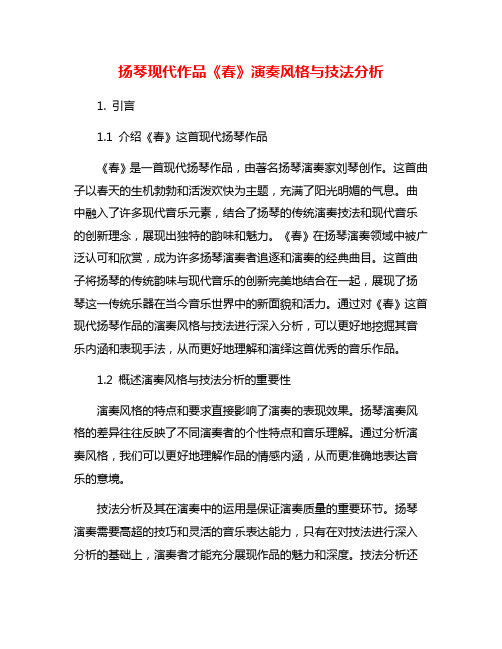 扬琴现代作品《春》演奏风格与技法分析

1. 引言

1.1 介绍《春》这首现代扬琴作品

《春》是一首现代扬琴作品，由著名扬琴演奏家刘琴创作。这首曲子以春天的生机勃勃和活泼欢快为主题，充满了阳光明媚的气息。曲中融入了许多现代音乐元素，结合了扬琴的传统演奏技法和现代音乐的创新理念，展现出独特的韵味和魅力。《春》在扬琴演奏领域中被广泛认可和欣赏，成为许多扬琴演奏者追逐和演奏的经典曲目。这首曲子将扬琴的传统韵味与现代音乐的创新完美地结合在一起，展现了扬琴这一传统乐器在当今音乐世界中的新面貌和活力。通过对《春》这首现代扬琴作品的演奏风格与技法进行深入分析，可以更好地挖掘其音乐内涵和表现手法，从而更好地理解和演绎这首优秀的音乐作品。

1.2 概述演奏风格与技法分析的重要性

演奏风格的特点和要求直接影响了演奏的表现效果。扬琴演奏风格的差异往往反映了不同演奏者的个性特点和音乐理解。通过分析演奏风格，我们可以更好地理解作品的情感内涵，从而更准确地表达音乐的意境。

技法分析及其在演奏中的运用是保证演奏质量的重要环节。扬琴演奏需要高超的技巧和灵活的音乐表达能力，只有在对技法进行深入分析的基础上，演奏者才能充分展现作品的魅力和深度。技法分析还